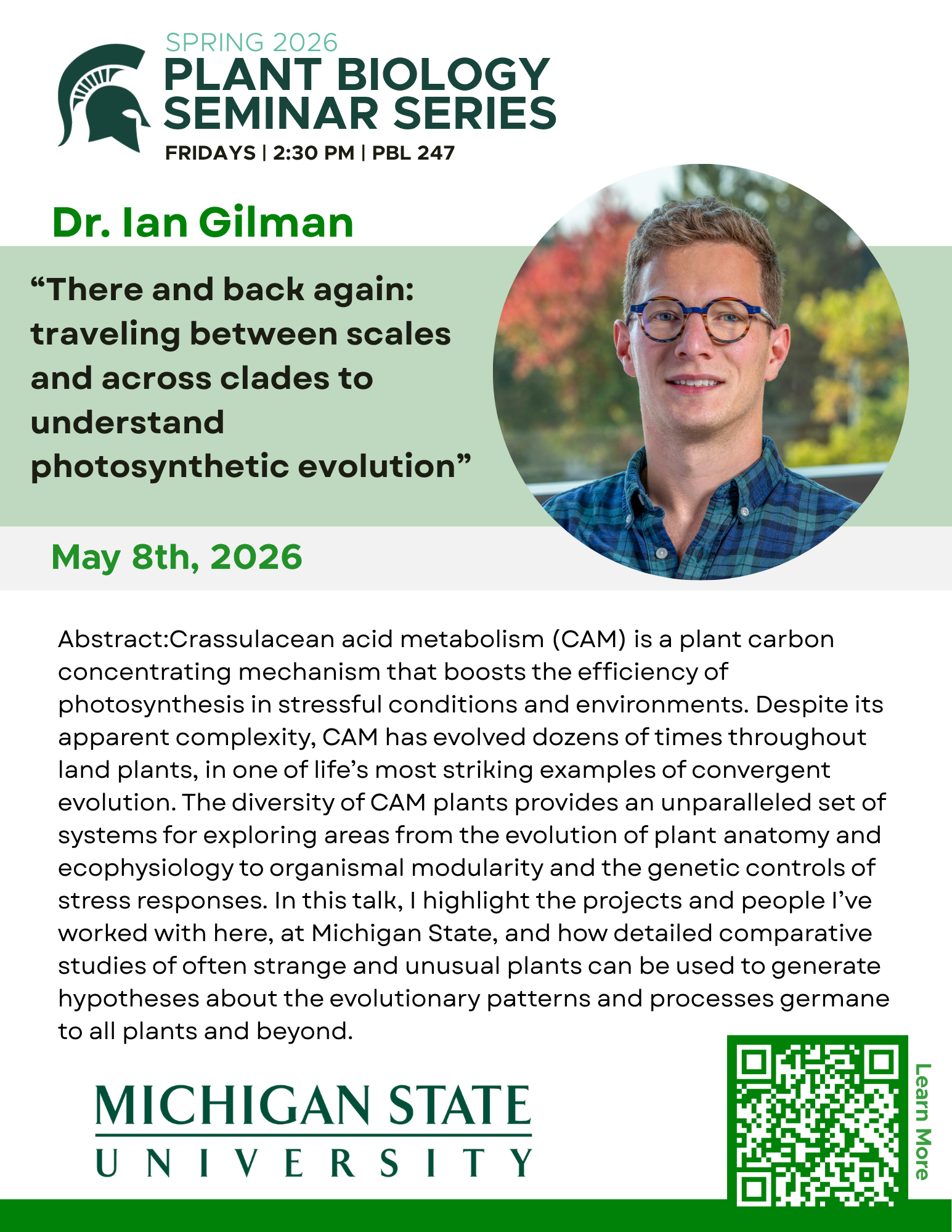 SPRING 2026
PLANT BIOLOGY SEMINAR SERIES
FRIDAYS | 2:30 PM | PBL 247

Dr. Ian Gilman

“There and back again: traveling between scales and across clades to understand photosynthetic evolution”

May 8th, 2026

Abstract:Crassulacean acid metabolism (CAM) is a plant carbon concentrating mechanism that boosts the efficiency of photosynthesis in stressful conditions and environments. Despite its apparent complexity, CAM has evolved dozens of times throughout land plants, in one of life’s most striking examples of convergent evolution. The diversity of CAM plants provides an unparalleled set of systems for exploring areas from the evolution of plant anatomy and ecophysiology to organismal modularity and the genetic controls of stress responses. In this talk, I highlight the projects and people I’ve worked with here, at Michigan State, and how detailed comparative studies of often strange and unusual plants can be used to generate hypotheses about the evolutionary patterns and processes germane to all plants and beyond.

MICHIGAN STATE
UNIVERSITY

Learn More